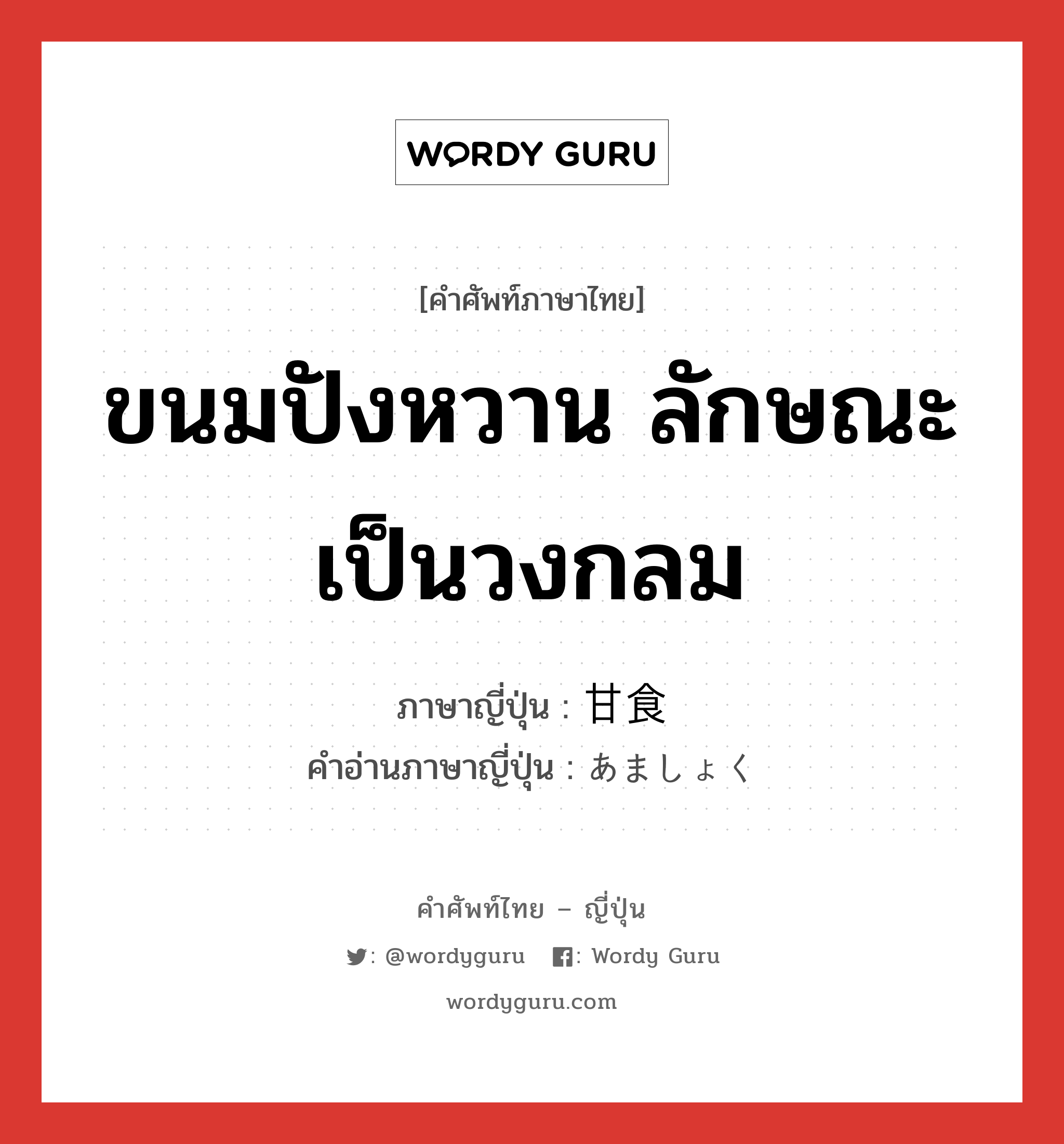 WORDY GURU

[คำศัพท์ภาษาไทย]

ขนมปังหวาน ลักษณะเป็นวงกลม

ภาษาญี่ปุ่น : 甘食
คำอ่านภาษาญี่ปุ่น : あましょく

คำศัพท์ไทย – ญี่ปุ่น

: @wordyguru : Wordy Guru

wordyguru.com